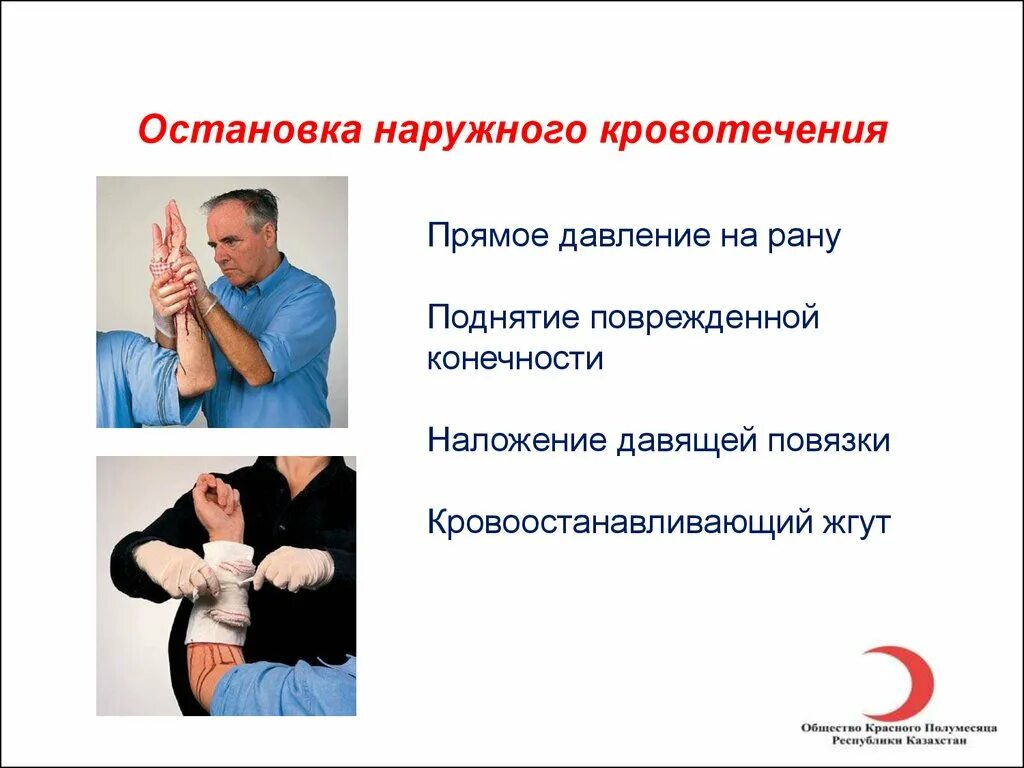 Остановка наружного кровотечения

Прямое давление на рану

Поднятие поврежденной конечности

Наложение давящей повязки

Кровоостанавливающий жгут

Общество Красного Полумесяца Республики Казахстан